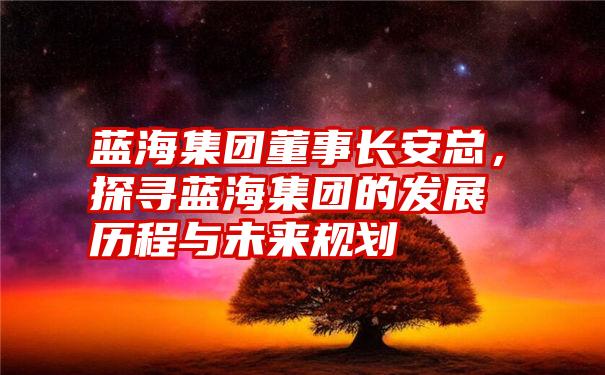 蓝海集团董事长安总，探寻蓝海集团的发展历程与未来规划